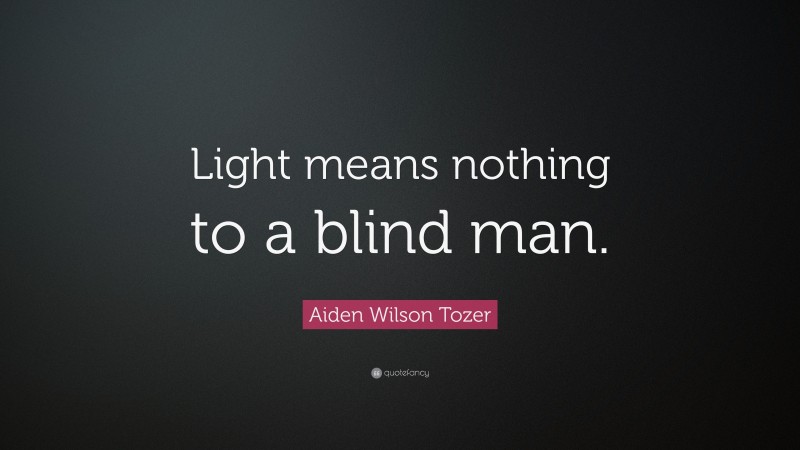 Light means nothing to a blind man.

Aiden Wilson Tozer

quotefancy